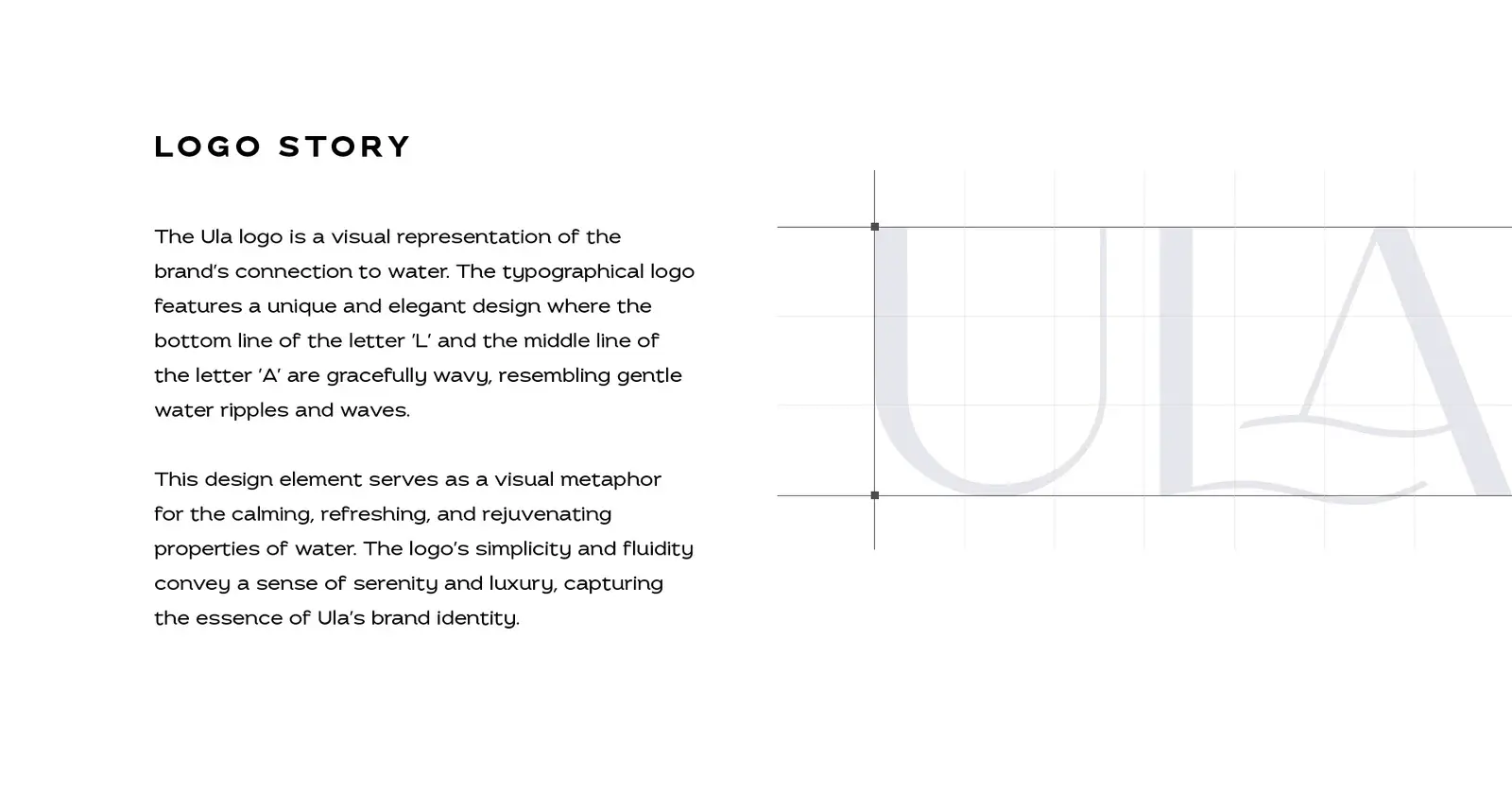 LOGO STORY

The Ula logo is a visual representation of the brand's connection to water. The typographical logo features a unique and elegant design where the bottom line of the letter 'L' and the middle line of the letter 'A' are gracefully wavy, resembling gentle water ripples and waves.

This design element serves as a visual metaphor for the calming, refreshing, and rejuvenating properties of water. The logo's simplicity and fluidity convey a sense of serenity and luxury, capturing the essence of Ula's brand identity.

ULA